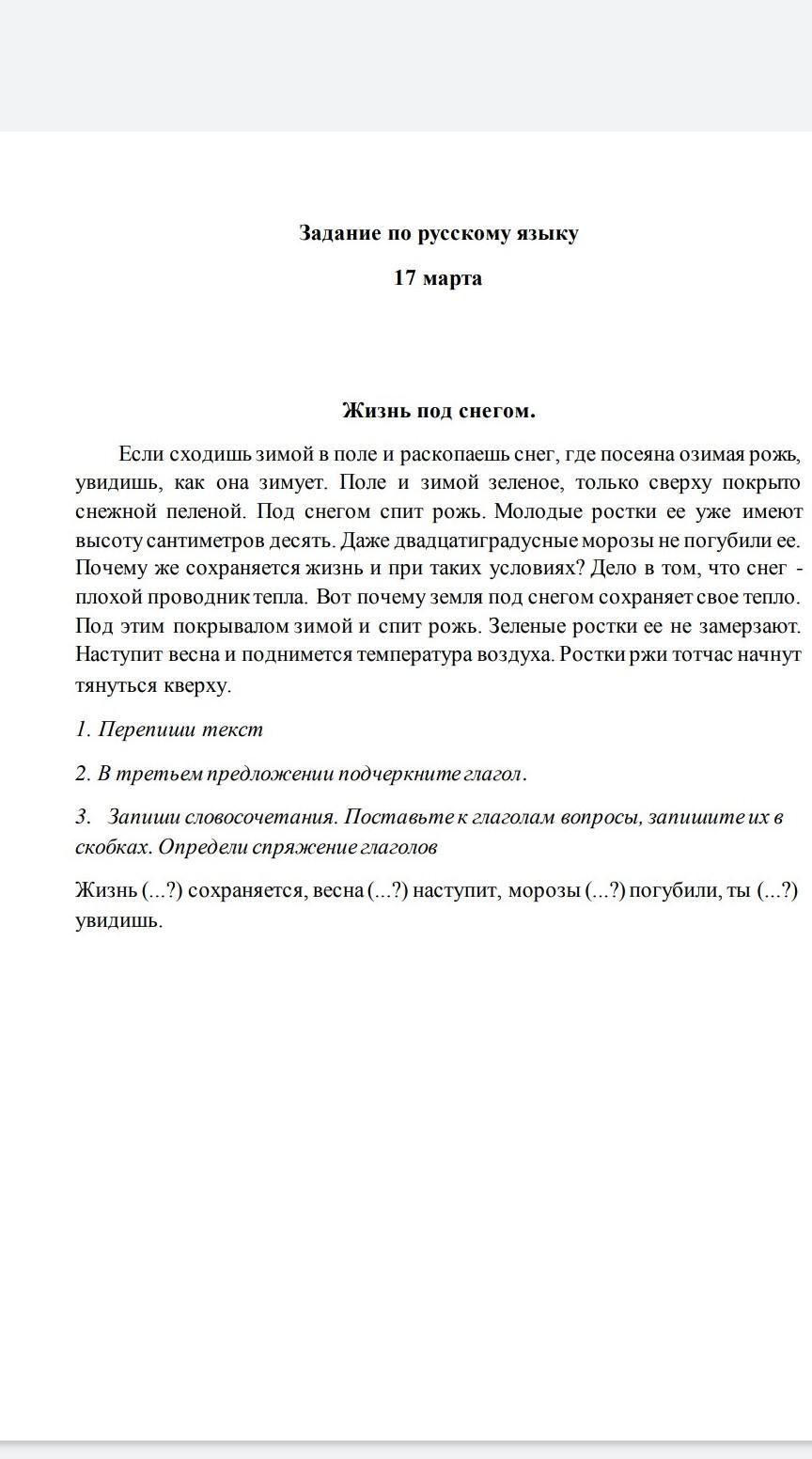 Задание по русскому языку

17 марта

Жизнь под снегом.

Если сходишь зимой в поле и раскопаешь снег, где посеяна озимая рожь, увидишь, как она зимует. Поле и зимой зеленое, только сверху покрыто снежной пеленой. Под снегом спит рожь. Молодые ростки ее уже имеют высоту сантиметров десять. Даже двадцатиградусные морозы не погубили ее. Почему же сохраняется жизнь и при таких условиях? Дело в том, что снег - плохой проводник тепла. Вот почему земля под снегом сохраняет свое тепло. Под этим покрывалом зимой и спит рожь. Зеленые ростки ее не замерзают. Наступит весна и поднимется температура воздуха. Ростки ржи тотчас начнут тянуться кверху.

1. Перепиши текст

2. В третьем предложении подчеркните глагол.

3. Запиши словосочетания. Поставьте к глаголам вопросы, запишите их в скобках. Определи спряжение глаголов

Жизнь (...?) сохраняется, весна (...?) наступит, морозы (...?) погубили, ты (...?) увидишь.